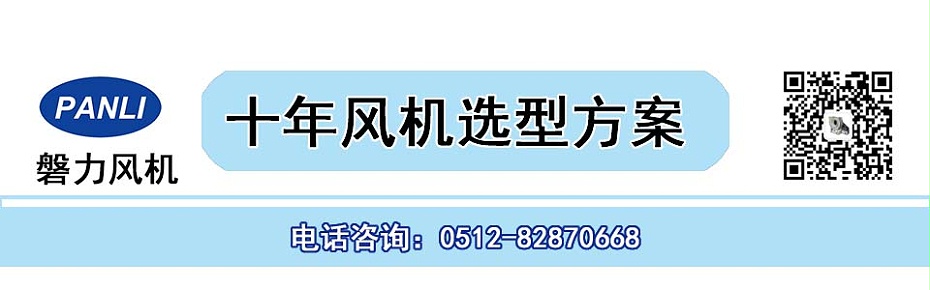 PANLI
磐力风机

十年风机选型方案

电话咨询：0512-82870668